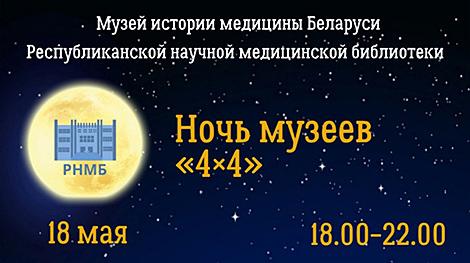 Музей истории медицины Беларуси
Республиканской научной медицинской библиотеки

РНМБ

Ночь музеев
«4×4»

18 мая

18.00–22.00